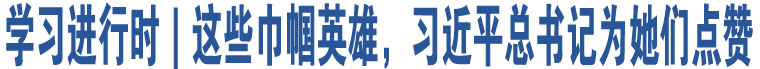 学习进行时｜这些巾帼英雄，习近平总书记为她们点赞